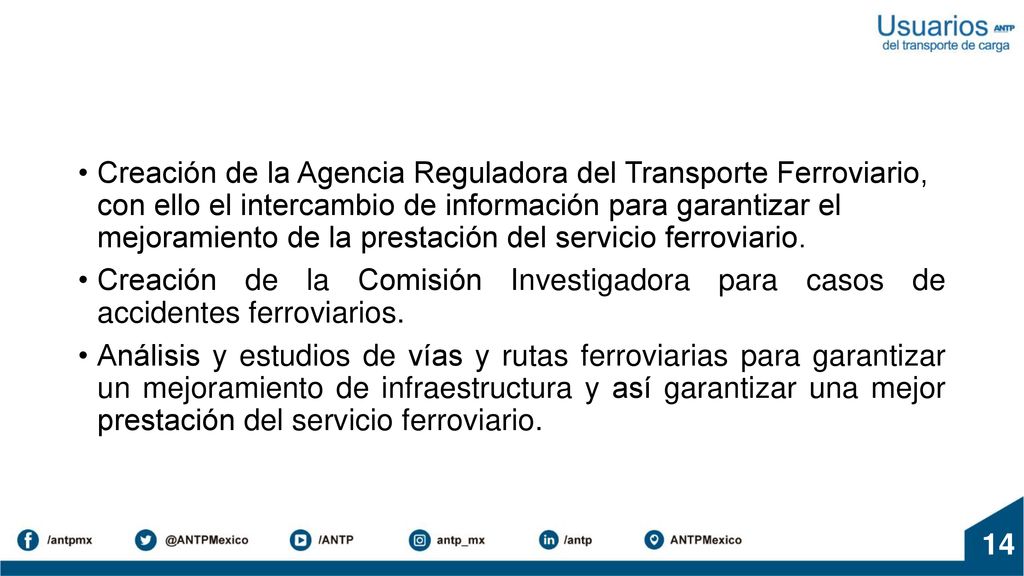 Usuarios ANTP
del transporte de carga

• Creación de la Agencia Reguladora del Transporte Ferroviario, con ello el intercambio de información para garantizar el mejoramiento de la prestación del servicio ferroviario.

• Creación de la Comisión Investigadora para casos de accidentes ferroviarios.

• Análisis y estudios de vías y rutas ferroviarias para garantizar un mejoramiento de infraestructura y así garantizar una mejor prestación del servicio ferroviario.

/antpmx @ANTPMexico /ANTP antp_mx /antp ANTPMexico

14